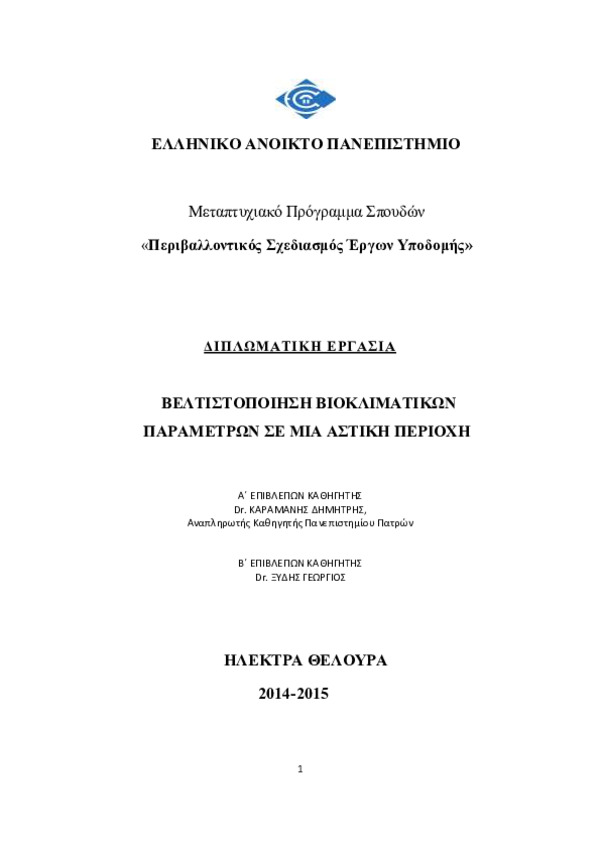 ΕΛΛΗΝΙΚΟ ΑΝΟΙΚΤΟ ΠΑΝΕΠΙΣΤΗΜΙΟ

Μεταπτυχιακό Πρόγραμμα Σπουδών

«Περιβαλλοντικός Σχεδιασμός Έργων Υποδομής»

ΔΙΠΛΩΜΑΤΙΚΗ ΕΡΓΑΣΙΑ

ΒΕΛΤΙΣΤΟΠΟΙΗΣΗ ΒΙΟΚΛΙΜΑΤΙΚΩΝ ΠΑΡΑΜΕΤΡΩΝ ΣΕ ΜΙΑ ΑΣΤΙΚΗ ΠΕΡΙΟΧΗ

Α΄ ΕΠΙΒΛΕΠΩΝ ΚΑΘΗΓΗΤΗΣ
Dr. ΚΑΡΑΜΑΝΗΣ ΔΗΜΗΤΡΗΣ,
Αναπληρωτής Καθηγητής Πανεπιστημίου Πατρών

Β΄ ΕΠΙΒΛΕΠΩΝ ΚΑΘΗΓΗΤΗΣ
Dr. ΞΥΔΗΣ ΓΕΩΡΓΙΟΣ

ΗΛΕΚΤΡΑ ΘΕΛΟΥΡΑ

2014-2015

1